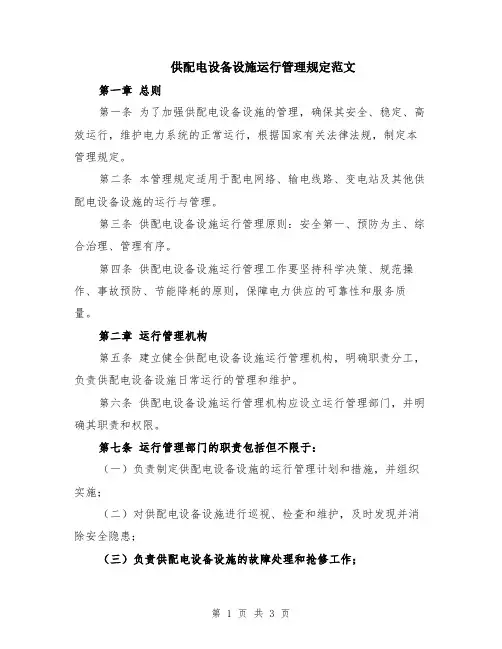 供配电设备设施运行管理规定范文

第一章 总则

第一条 为了加强供配电设备设施的管理，确保其安全、稳定、高效运行，维护电力系统的正常运行，根据国家有关法律法规，制定本管理规定。

第二条 本管理规定适用于配电网络、输电线路、变电站及其他供配电设备设施的运行与管理。

第三条 供配电设备设施运行管理原则：安全第一、预防为主、综合治理、管理有序。

第四条 供配电设备设施运行管理工作要坚持科学决策、规范操作、事故预防、节能降耗的原则，保障电力供应的可靠性和服务质量。

第二章 运行管理机构

第五条 建立健全供配电设备设施运行管理机构，明确职责分工，负责供配电设备设施日常运行的管理和维护。

第六条 供配电设备设施运行管理机构应设立运行管理部门，并明确其职责和权限。

第七条 运行管理部门的职责包括但不限于：

（一）负责制定供配电设备设施的运行管理计划和措施，并组织实施；

（二）对供配电设备设施进行巡视、检查和维护，及时发现并消除安全隐患；

（三）负责供配电设备设施的故障处理和抢修工作；

第 1 页 共 3 页